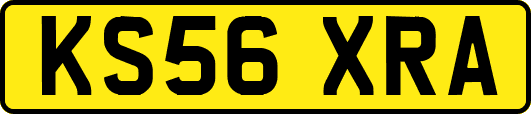 KS56 XRA